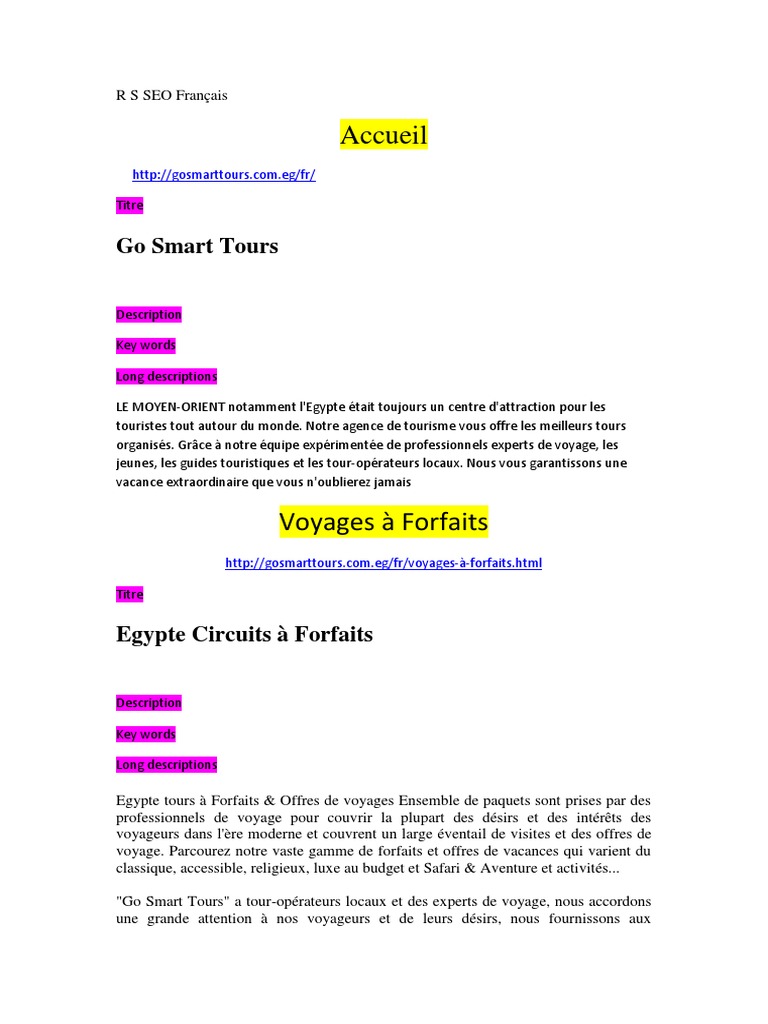 R S SEO Français

Accueil

http://gosmarttours.com.eg/fr/

Titre

Go Smart Tours

Description

Key words

Long descriptions

LE MOYEN-ORIENT notamment l'Egypte était toujours un centre d'attraction pour les touristes tout autour du monde. Notre agence de tourisme vous offre les meilleurs tours organisés. Grâce à notre équipe expérimentée de professionnels experts de voyage, les jeunes, les guides touristiques et les tour-opérateurs locaux. Nous vous garantissons une vacance extraordinaire que vous n'oublierez jamais

Voyages à Forfaits

http://gosmarttours.com.eg/fr/voyages-à-forfaits.html

Titre

Egypte Circuits à Forfaits

Description

Key words

Long descriptions

Egypte tours à Forfaits & Offres de voyages Ensemble de paquets sont prises par des professionnels de voyage pour couvrir la plupart des désirs et des intérêts des voyageurs dans l'ère moderne et couvrent un large éventail de visites et des offres de voyage. Parcourez notre vaste gamme de forfaits et offres de vacances qui varient du classique, accessible, religieux, luxe au budget et Safari & Aventure et activités...

"Go Smart Tours" a tour-opérateurs locaux et des experts de voyage, nous accordons une grande attention à nos voyageurs et de leurs désirs, nous fournissons aux